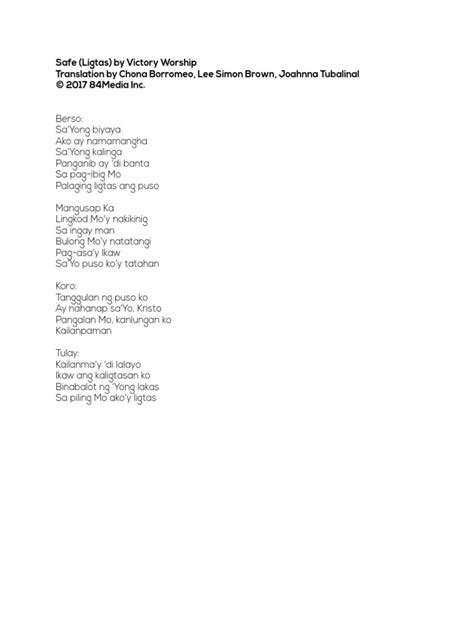 Safe (Ligtas) by Victory Worship
Translation by Chona Borromeo, Lee Simon Brown, Joahnna Tubalinal
© 2017 84Media Inc.

Berso:
Sa'Yong biyaya
Ako ay namamangha
Sa'Yong kalinga
Panganib ay 'di banta
Sa pag-ibig Mo
Palaging ligtas ang puso

Mangusap Ka
Lingkod Mo'y nakikinig
Sa ingay man
Bulong Mo'y natatangi
Pag-asa'y Ikaw
Sa'Yo puso ko'y tatahan

Koro:
Tanggulan ng puso ko
Ay nahanap sa'Yo, Kristo
Pangalan Mo, kanlungan ko
Kailanpaman

Tulay:
Kailanma'y 'di lalayo
Ikaw ang kaligtasan ko
Binabalot ng 'Yong lakas
Sa piling Mo ako'y ligtas